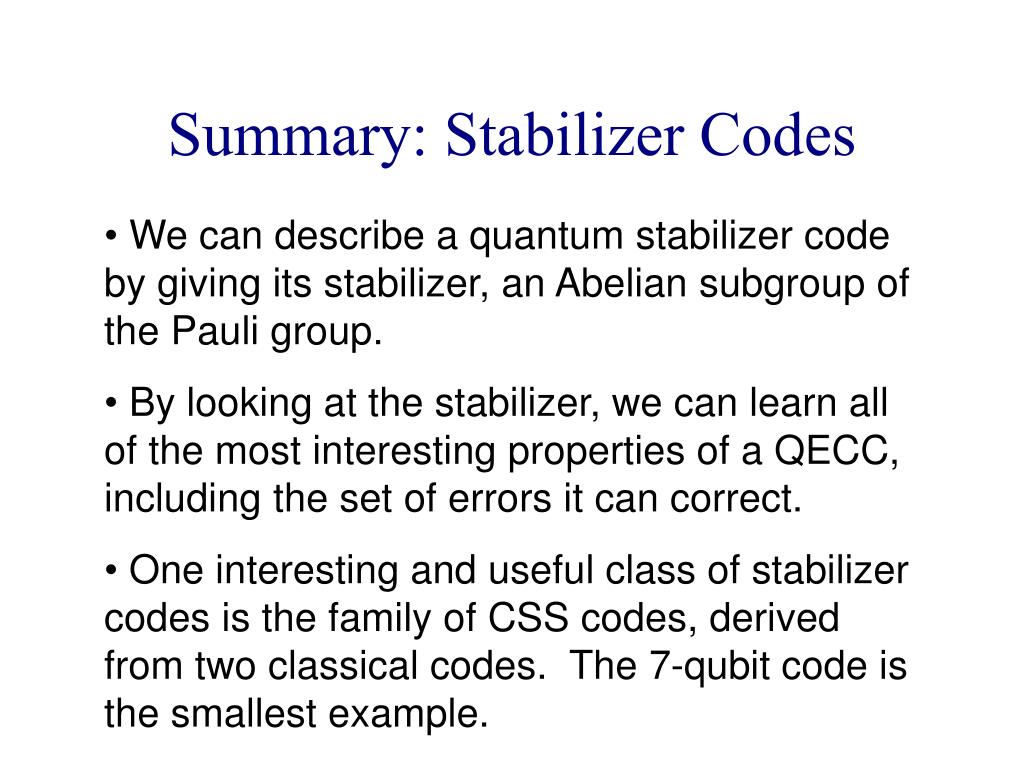 Summary: Stabilizer Codes

• We can describe a quantum stabilizer code by giving its stabilizer, an Abelian subgroup of the Pauli group.

• By looking at the stabilizer, we can learn all of the most interesting properties of a QECC, including the set of errors it can correct.

• One interesting and useful class of stabilizer codes is the family of CSS codes, derived from two classical codes. The 7-qubit code is the smallest example.